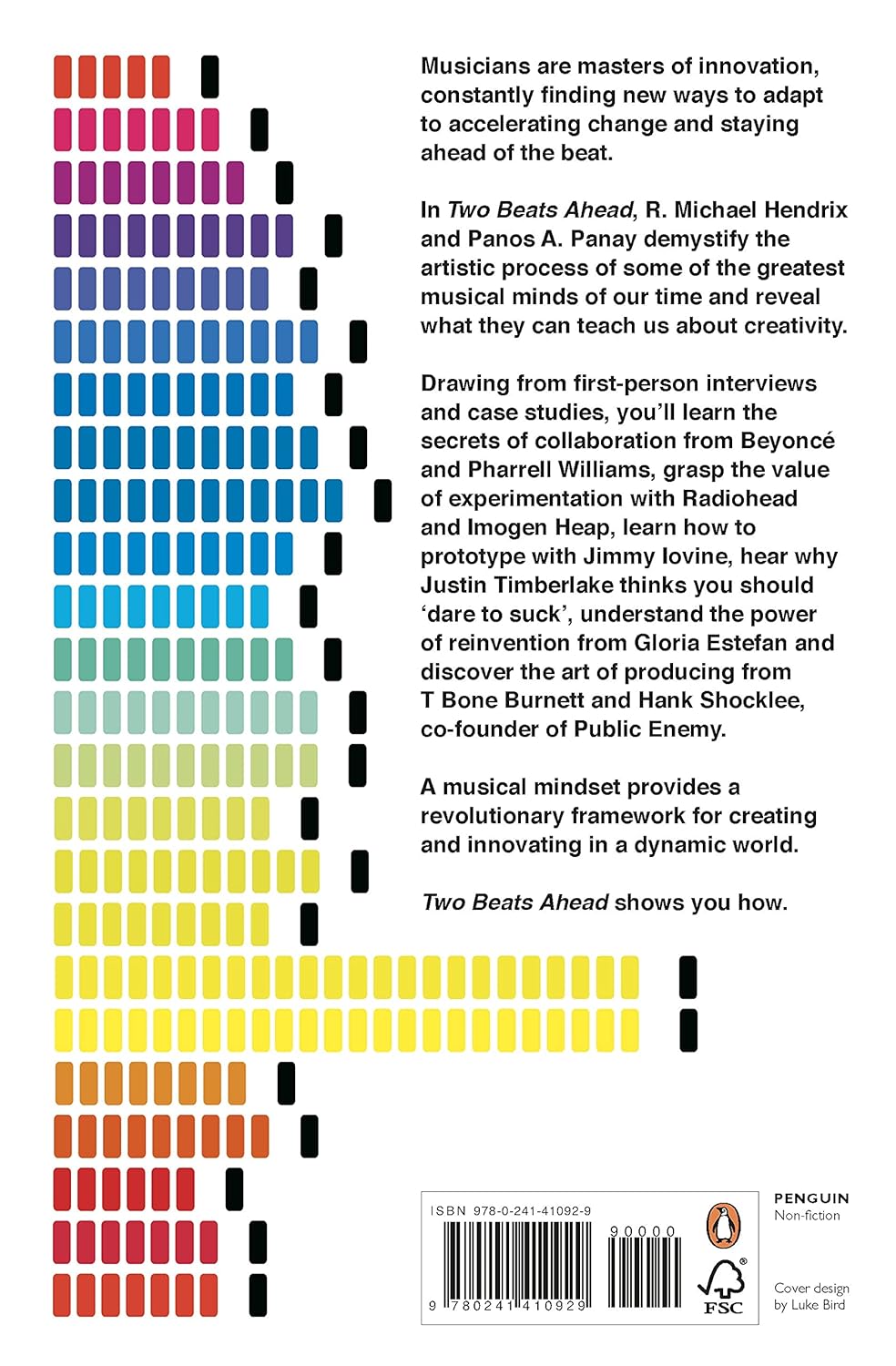 Musicians are masters of innovation, constantly finding new ways to adapt to accelerating change and staying ahead of the beat.

In Two Beats Ahead, R. Michael Hendrix and Panos A. Panay demystify the artistic process of some of the greatest musical minds of our time and reveal what they can teach us about creativity.

Drawing from first-person interviews and case studies, you'll learn the secrets of collaboration from Beyoncé and Pharrell Williams, grasp the value of experimentation with Radiohead and Imogen Heap, learn how to prototype with Jimmy Iovine, hear why Justin Timberlake thinks you should 'dare to suck', understand the power of reinvention from Gloria Estefan and discover the art of producing from T Bone Burnett and Hank Shocklee, co-founder of Public Enemy.

A musical mindset provides a revolutionary framework for creating and innovating in a dynamic world.

Two Beats Ahead shows you how.

ISBN 978-0-241-41092-9

90000

9 780241 410929

FSC

PENGUIN
Non-fiction

Cover design
by Luke Bird